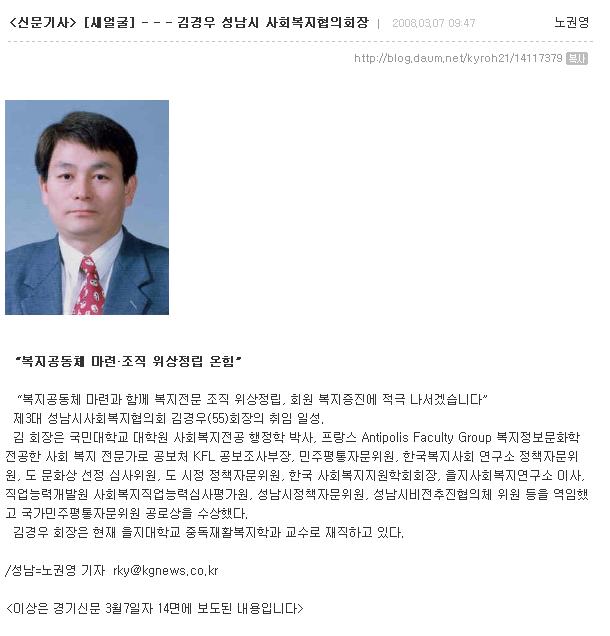 <신문기사> [새얼굴] - - - 김경우 성남시 사회복지협의회장 | 2008.03.07 09:47 노권영

http://blog.daum.net/kyroh21/14117379 복사

"복지공동체 마련·조직 위상정립 온힘"

"복지공동체 마련과 함께 복지전문 조직 위상정립, 회원 복지증진에 적극 나서겠습니다"
제3대 성남시사회복지협의회 김경우(55)회장의 취임 일성.
김 회장은 국민대학교 대학원 사회복지전공 행정학 박사, 프랑스 Antipolis Faculty Group 복지정보문화학 전공한 사회 복지 전문가로 공보처 KFL 공보조사부장, 민주평통자문위원, 한국복지사회 연구소 정책자문위원, 도 문화상 선정 심사위원, 도 시정 정책자문위원, 한국 사회복지지원학회회장, 을지사회복지연구소 이사, 직업능력개발원 사회복지직업능력심사평가원, 성남시정책자문위원, 성남시비전추진협의체 위원 등을 역임했고 국가민주평통자문위원 공로상을 수상했다.
김경우 회장은 현재 을지대학교 중독재활복지학과 교수로 재직하고 있다.

/성남=노권영 기자 rky@kgnews.co.kr

<이상은 경기신문 3월7일자 14면에 보도된 내용입니다>